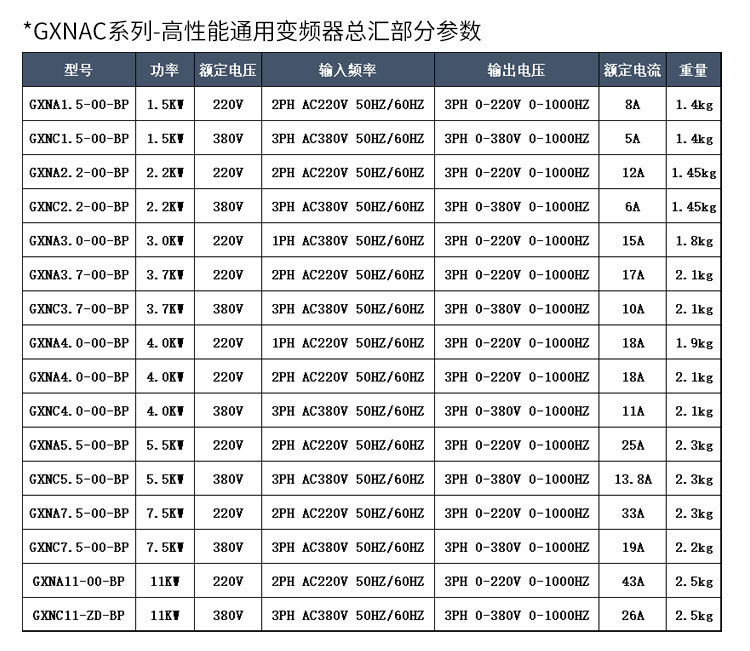 *GXNAC系列-高性能通用变频器总汇部分参数

| 型号 | 功率 | 额定电压 | 输入频率 | 输出电压 | 额定电流 | 重量 |
|---|---|---|---|---|---|---|
| GXNA1.5-00-BP | 1.5KW | 220V | 2PH AC220V 50HZ/60HZ | 3PH 0-220V 0-1000HZ | 8A | 1.4kg |
| GXNC1.5-00-BP | 1.5KW | 380V | 3PH AC380V 50HZ/60HZ | 3PH 0-380V 0-1000HZ | 5A | 1.4kg |
| GXNA2.2-00-BP | 2.2KW | 220V | 2PH AC220V 50HZ/60HZ | 3PH 0-220V 0-1000HZ | 12A | 1.45kg |
| GXNC2.2-00-BP | 2.2KW | 380V | 3PH AC380V 50HZ/60HZ | 3PH 0-380V 0-1000HZ | 6A | 1.45kg |
| GXNA3.0-00-BP | 3.0KW | 220V | 1PH AC380V 50HZ/60HZ | 3PH 0-220V 0-1000HZ | 15A | 1.8kg |
| GXNA3.7-00-BP | 3.7KW | 220V | 2PH AC220V 50HZ/60HZ | 3PH 0-220V 0-1000HZ | 17A | 2.1kg |
| GXNC3.7-00-BP | 3.7KW | 380V | 3PH AC380V 50HZ/60HZ | 3PH 0-380V 0-1000HZ | 10A | 2.1kg |
| GXNA4.0-00-BP | 4.0KW | 220V | 1PH AC220V 50HZ/60HZ | 3PH 0-220V 0-1000HZ | 18A | 1.9kg |
| GXNA4.0-00-BP | 4.0KW | 220V | 2PH AC220V 50HZ/60HZ | 3PH 0-220V 0-1000HZ | 18A | 2.1kg |
| GXNC4.0-00-BP | 4.0KW | 380V | 3PH AC380V 50HZ/60HZ | 3PH 0-380V 0-1000HZ | 11A | 2.1kg |
| GXNA5.5-00-BP | 5.5KW | 220V | 2PH AC220V 50HZ/60HZ | 3PH 0-220V 0-1000HZ | 25A | 2.3kg |
| GXNC5.5-00-BP | 5.5KW | 380V | 3PH AC380V 50HZ/60HZ | 3PH 0-380V 0-1000HZ | 13.8A | 2.3kg |
| GXNA7.5-00-BP | 7.5KW | 220V | 2PH AC220V 50HZ/60HZ | 3PH 0-220V 0-1000HZ | 33A | 2.3kg |
| GXNC7.5-00-BP | 7.5KW | 380V | 3PH AC380V 50HZ/60HZ | 3PH 0-380V 0-1000HZ | 19A | 2.2kg |
| GXNA11-00-BP | 11KW | 220V | 2PH AC220V 50HZ/60HZ | 3PH 0-220V 0-1000HZ | 43A | 2.5kg |
| GXNC11-ZD-BP | 11KW | 380V | 3PH AC380V 50HZ/60HZ | 3PH 0-380V 0-1000HZ | 26A | 2.5kg |